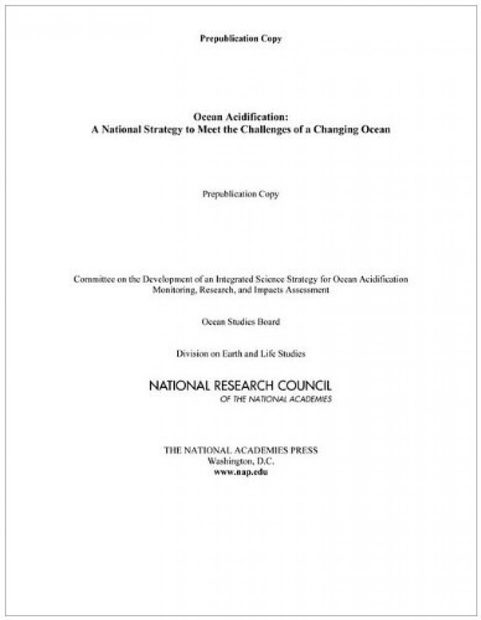 Prepublication Copy

Ocean Acidification:
A National Strategy to Meet the Challenges of a Changing Ocean

Prepublication Copy

Committee on the Development of an Integrated Science Strategy for Ocean Acidification Monitoring, Research, and Impacts Assessment

Ocean Studies Board

Division on Earth and Life Studies

NATIONAL RESEARCH COUNCIL
OF THE NATIONAL ACADEMIES

THE NATIONAL ACADEMIES PRESS
Washington, D.C.
www.nap.edu